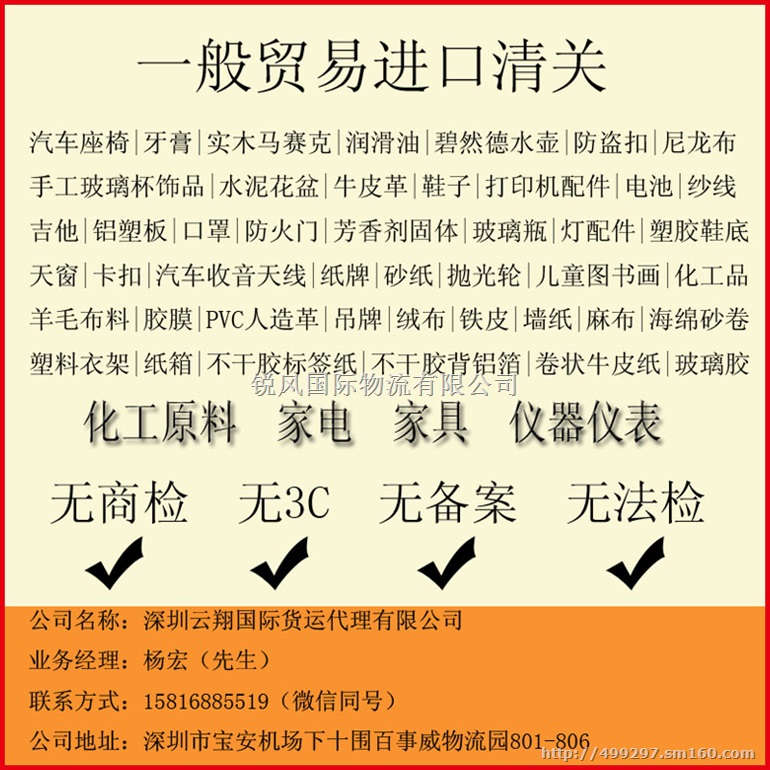 一般贸易进口清关

汽车座椅|牙膏|实木马赛克|润滑油|碧然德水壶|防盗扣|尼龙布
手工玻璃杯饰品|水泥花盆|牛皮革|鞋子|打印机配件|电池|纱线
吉他|铝塑板|口罩|防火门|芳香剂固体|玻璃瓶|灯配件|塑胶鞋底
天窗|卡扣|汽车收音天线|纸牌|砂纸|抛光轮|儿童图书画|化工品
羊毛布料|胶膜|PVC人造革|吊牌|绒布|铁皮|墙纸|麻布|海绵砂卷
塑料衣架|纸箱|不干胶标签纸|不干胶背铝箔|卷状牛皮纸|玻璃胶

锐风国际物流有限公司

化工原料 家电 家具 仪器仪表

无商检 无3C 无备案 无法检

公司名称：深圳云翔国际货运代理有限公司
业务经理：杨宏（先生）
联系方式：15816885519（微信同号）
公司地址：深圳市宝安机场下十围百事威物流园801-806

http://499297.sm160.com